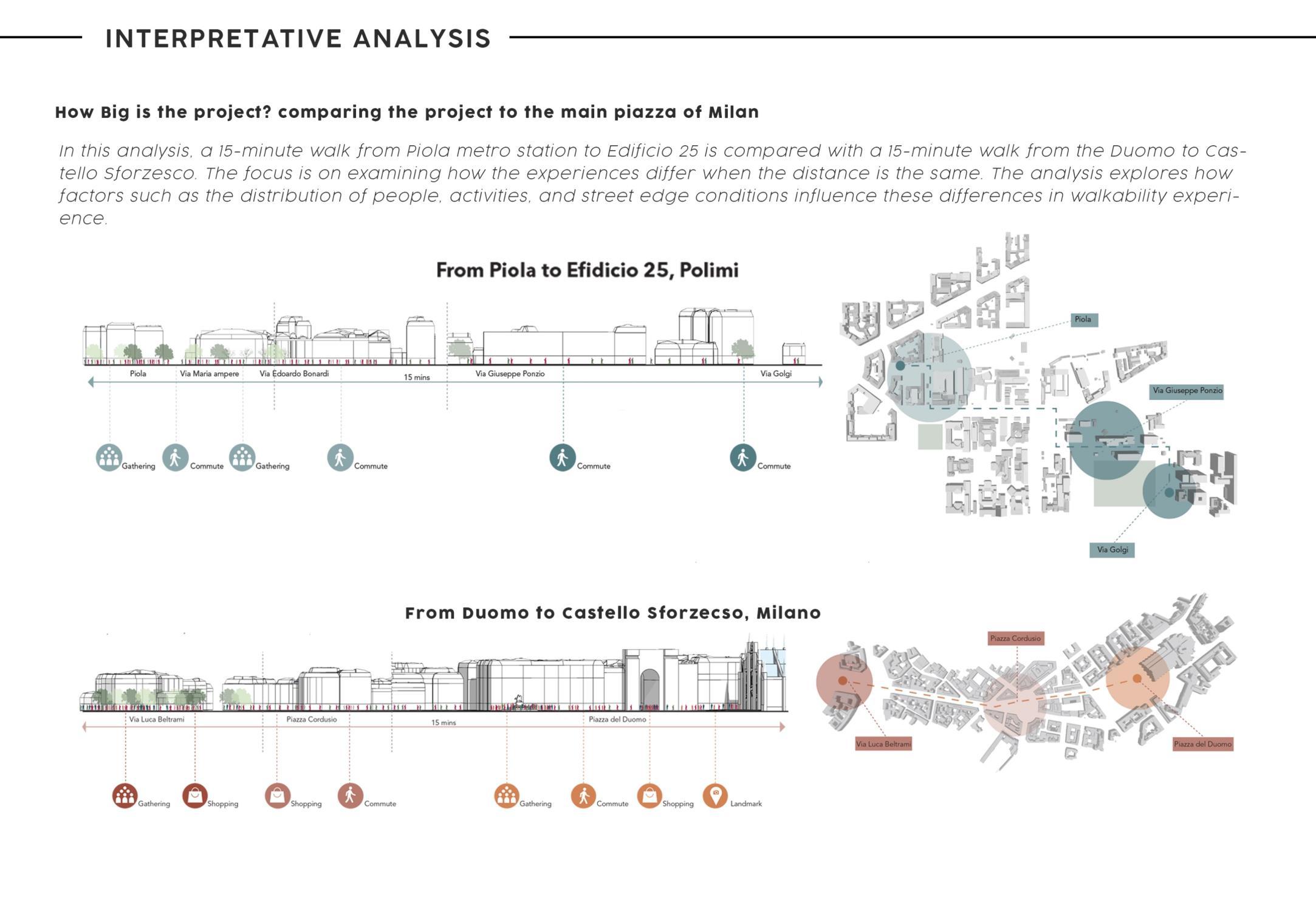 INTERPRETATIVE ANALYSIS

How Big is the project? comparing the project to the main piazza of Milan

In this analysis, a 15-minute walk from Piola metro station to Edificio 25 is compared with a 15-minute walk from the Duomo to Castello Sforzesco. The focus is on examining how the experiences differ when the distance is the same. The analysis explores how factors such as the distribution of people, activities, and street edge conditions influence these differences in walkability experience.

From Piola to Efidicio 25, Polimi

Piola
Via Maria ampere
Via Edoardo Bonardi
15 mins
Via Giuseppe Ponzio
Via Golgi

Gathering
Commute
Gathering
Commute
Commute
Commute

Piola
Via Giuseppe Ponzio
Via Golgi

From Duomo to Castello Sforzecso, Milano

Via Luca Beltrami
Piazza Cordusio
15 mins
Piazza del Duomo

Gathering
Shopping
Shopping
Commute
Gathering
Commute
Shopping
Landmark

Piazza Cordusio
Via Luca Beltrami
Piazza del Duomo